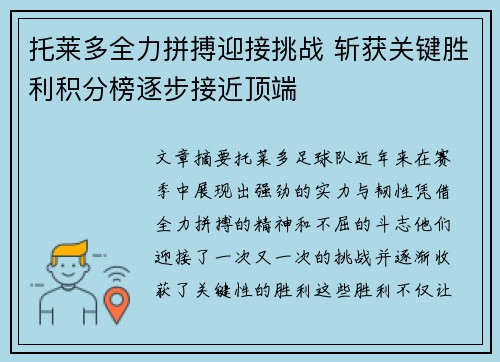 托莱多全力拼搏迎接挑战 斩获关键胜利积分榜逐步接近顶端

文章摘要托莱多足球队近年来在赛季中展现出强劲的实力与韧性凭借全力拼搏的精神和不屈的斗志他们迎接了一次又一次的挑战并逐渐收获了关键性的胜利这些胜利不仅让